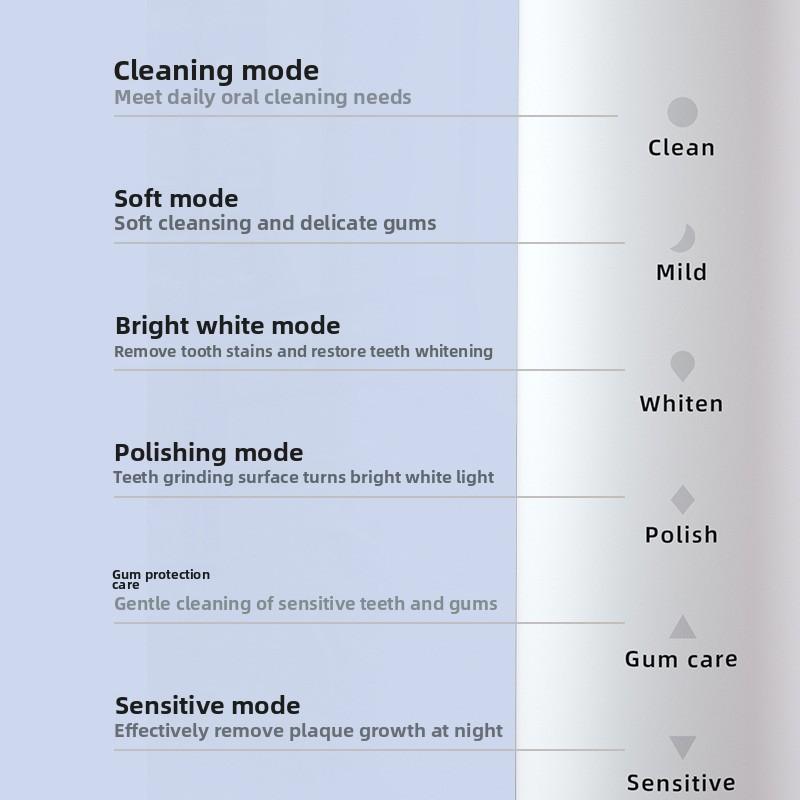 Cleaning mode
Meet daily oral cleaning needs

Clean

Soft mode
Soft cleansing and delicate gums

Mild

Bright white mode
Remove tooth stains and restore teeth whitening

Whiten

Polishing mode
Teeth grinding surface turns bright white light

Polish

Gum protection care
Gentle cleaning of sensitive teeth and gums

Gum care

Sensitive mode
Effectively remove plaque growth at night

Sensitive